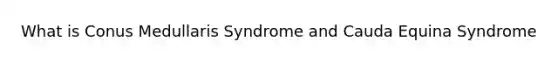 What is Conus Medullaris Syndrome and Cauda Equina Syndrome